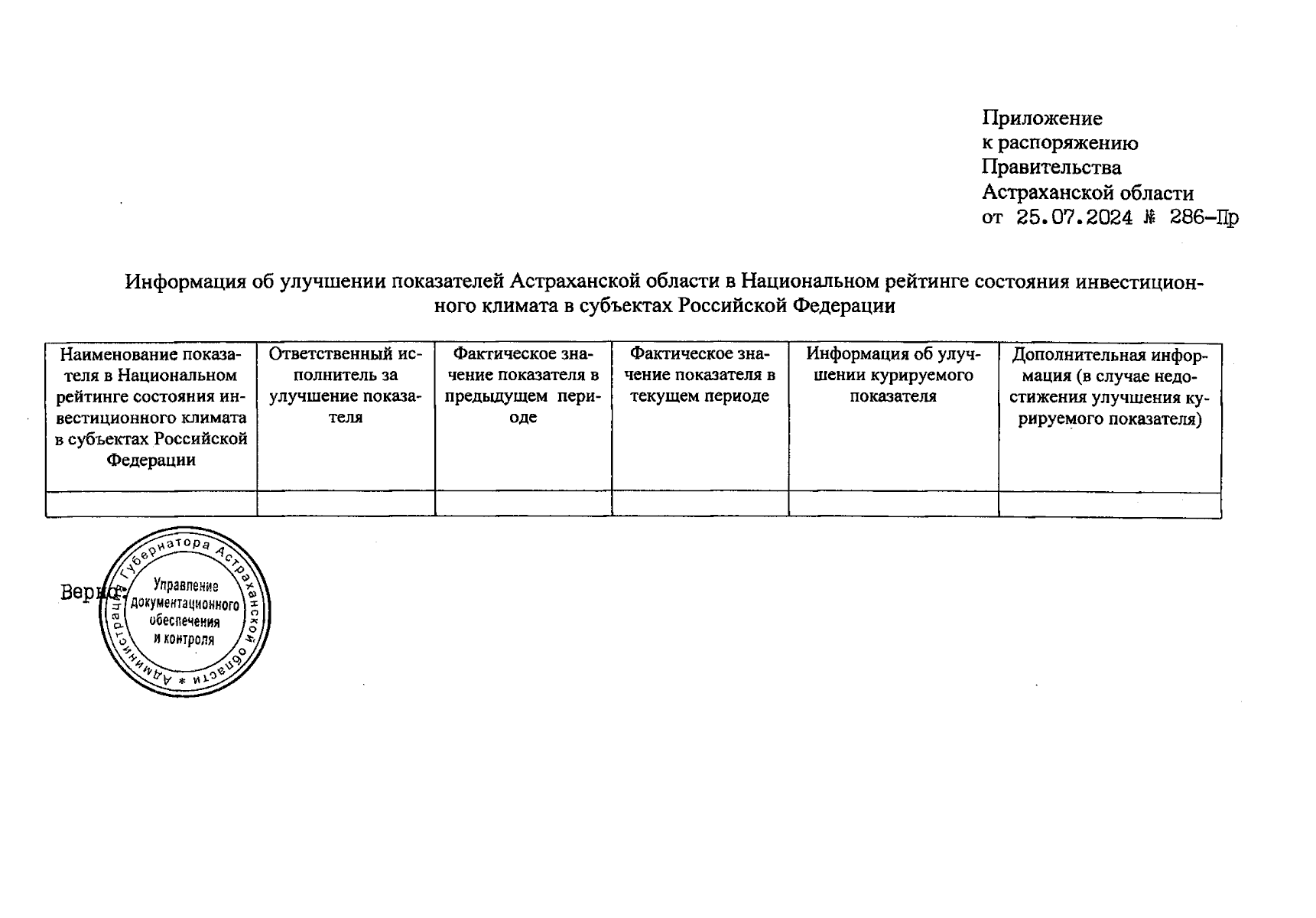 Приложение
к распоряжению
Правительства
Астраханской области
от 25.07.2024 № 286-Пр

Информация об улучшении показателей Астраханской области в Национальном рейтинге состояния инвестиционного климата в субъектах Российской Федерации

| Наименование показателя в Национальном рейтинге состояния инвестиционного климата в субъектах Российской Федерации | Ответственный исполнитель за улучшение показателя | Фактическое значение показателя в предыдущем периоде | Фактическое значение показателя в текущем периоде | Информация об улучшении курируемого показателя | Дополнительная информация (в случае недостижения улучшения курируемого показателя) |
|---|---|---|---|---|---|
| | | | | | |

Верно:

Администрация Губернатора Астраханской области * Управление документационного обеспечения и контроля